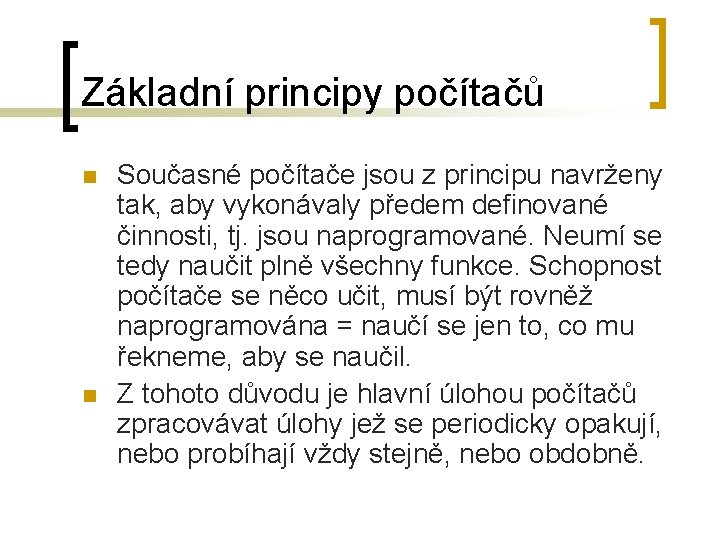 Základní principy počítačů

Současné počítače jsou z principu navrženy tak, aby vykonávaly předem definované činnosti, tj. jsou naprogramované. Neumí se tedy naučit plně všechny funkce. Schopnost počítače se něco učit, musí být rovněž naprogramována = naučí se jen to, co mu řekneme, aby se naučil.

Z tohoto důvodu je hlavní úlohou počítačů zpracovávat úlohy jež se periodicky opakují, nebo probíhají vždy stejně, nebo obdobně.